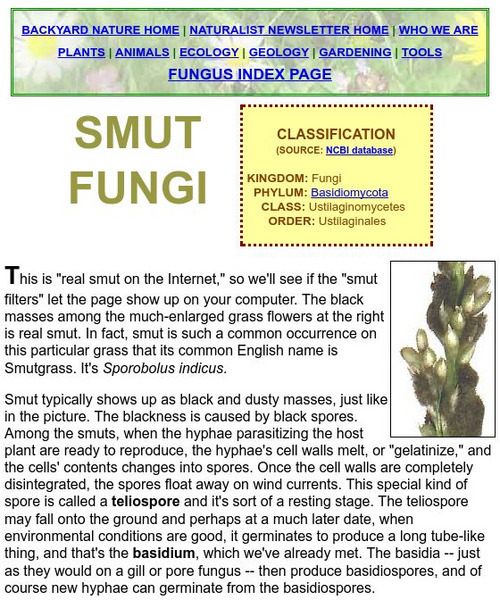 BACKYARD NATURE HOME | NATURALIST NEWSLETTER HOME | WHO WE ARE

PLANTS | ANIMALS | ECOLOGY | GEOLOGY | GARDENING | TOOLS

FUNGUS INDEX PAGE

SMUT FUNGI

CLASSIFICATION
(SOURCE: NCBI database)

KINGDOM: Fungi
PHYLUM: Basidiomycota
CLASS: Ustilaginomycetes
ORDER: Ustilaginales

This is "real smut on the Internet," so we'll see if the "smut filters" let the page show up on your computer. The black masses among the much-enlarged grass flowers at the right is real smut. In fact, smut is such a common occurrence on this particular grass that its common English name is Smutgrass. It's Sporobolus indicus.

Smut typically shows up as black and dusty masses, just like in the picture. The blackness is caused by black spores. Among the smuts, when the hyphae parasitizing the host plant are ready to reproduce, the hyphae's cell walls melt, or "gelatinize," and the cells' contents changes into spores. Once the cell walls are completely disintegrated, the spores float away on wind currents. This special kind of spore is called a teliospore and it's sort of a resting stage. The teliospore may fall onto the ground and perhaps at a much later date, when environmental conditions are good, it germinates to produce a long tube-like thing, and that's the basidium, which we've already met. The basidia -- just as they would on a gill or pore fungus -- then produce basidiospores, and of course new hyphae can germinate from the basidiospores.